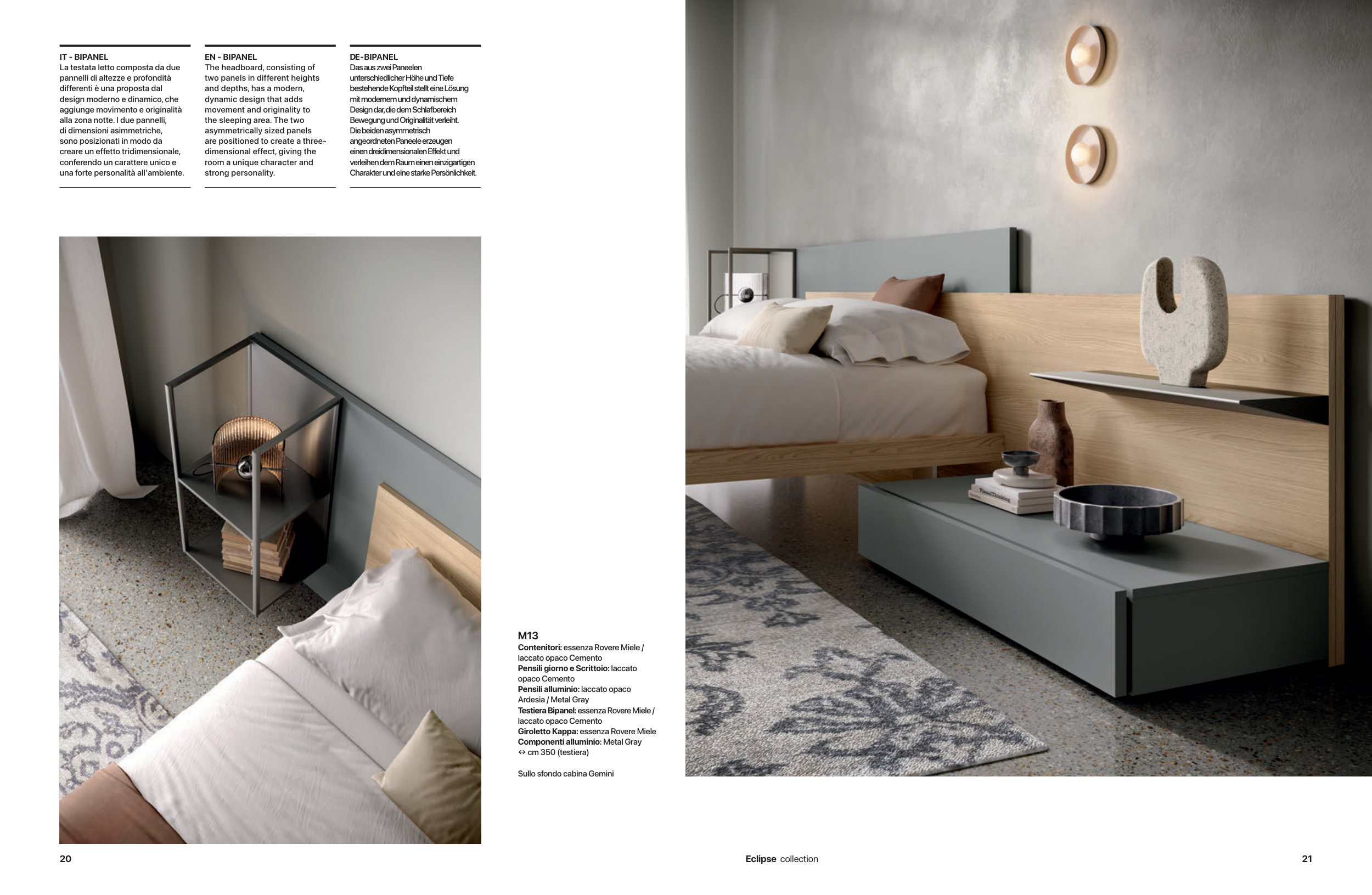 IT - BIPANEL
La testata letto composta da due pannelli di altezze e profondità differenti è una proposta dal design moderno e dinamico, che aggiunge movimento e originalità alla zona notte. I due pannelli, di dimensioni asimmetriche, sono posizionati in modo da creare un effetto tridimensionale, conferendo un carattere unico e una forte personalità all'ambiente.

EN - BIPANEL
The headboard, consisting of two panels in different heights and depths, has a modern, dynamic design that adds movement and originality to the sleeping area. The two asymmetrically sized panels are positioned to create a three-dimensional effect, giving the room a unique character and strong personality.

DE-BIPANEL
Das aus zwei Paneelen unterschiedlicher Höhe und Tiefe bestehende Kopfteil stellt eine Lösung mit modernem und dynamischem Design dar, die dem Schlafbereich Bewegung und Originalität verleiht. Die beiden asymmetrisch angeordneten Paneele erzeugen einen dreidimensionalen Effekt und verleihen dem Raum einen einzigartigen Charakter und eine starke Persönlichkeit.

M13
Contenitori: essenza Rovere Miele / laccato opaco Cemento
Pensili giorno e Scrittoio: laccato opaco Cemento
Pensili alluminio: laccato opaco Ardesia / Metal Gray
Testiera Bipanel: essenza Rovere Miele / laccato opaco Cemento
Giroletto Kappa: essenza Rovere Miele
Componenti alluminio: Metal Gray
↔ cm 350 (testiera)

Sullo sfondo cabina Gemini

20

Eclipse collection

21